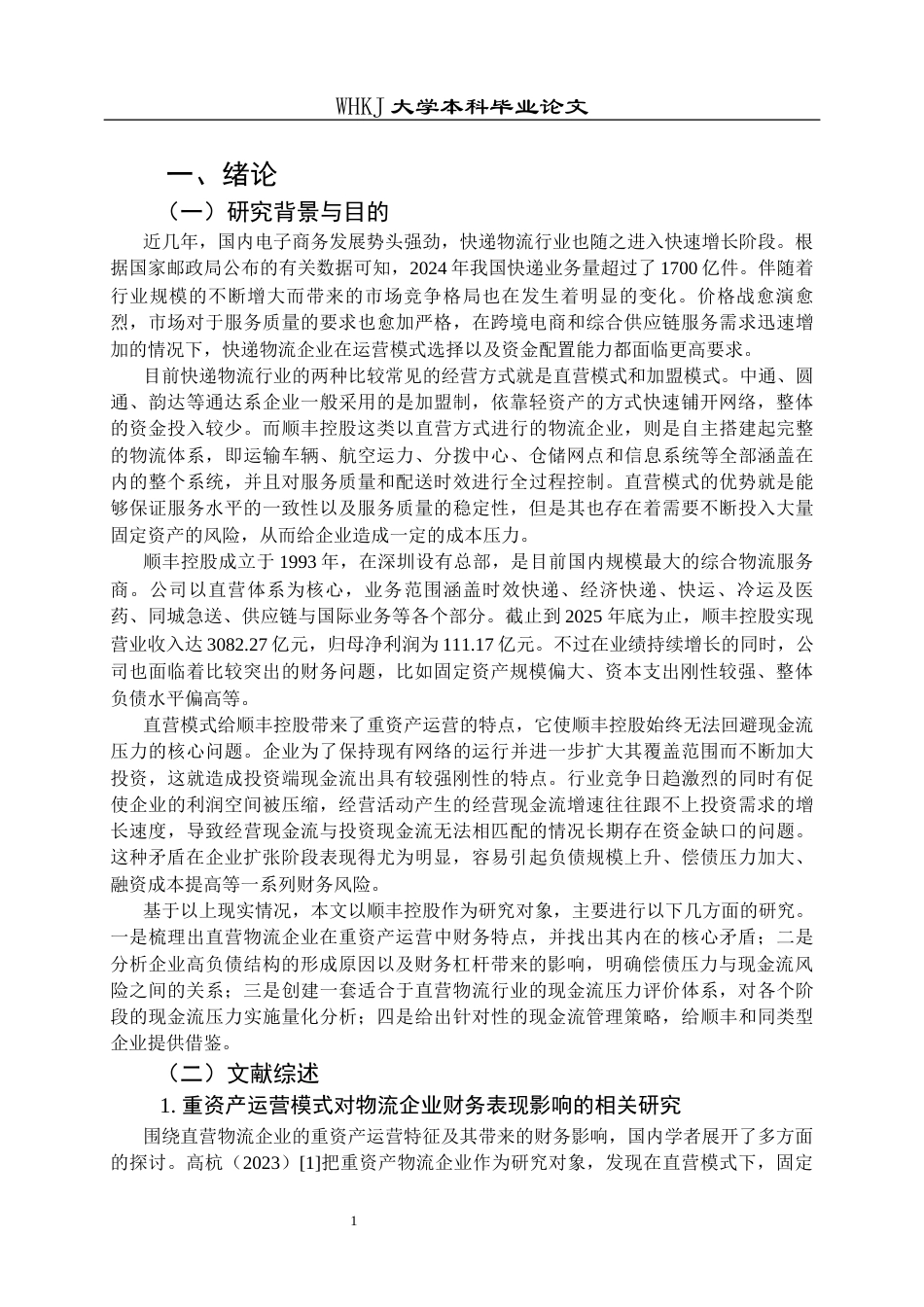 WHKJ 大学本科毕业论文

一、绪论

（一）研究背景与目的

近几年，国内电子商务发展势头强劲，快递物流行业也随之进入快速增长阶段。根据国家邮政局公布的有关数据可知，2024 年我国快递业务量超过了 1700 亿件。伴随着行业规模的不断增大而带来的市场竞争格局也在发生着明显的变化。价格战愈演愈烈，市场对于服务质量的要求也愈加严格，在跨境电商和综合供应链服务需求迅速增加的情况下，快递物流企业在运营模式选择以及资金配置能力都面临更高要求。

目前快递物流行业的两种比较常见的经营方式就是直营模式和加盟模式。中通、圆通、韵达等通达系企业一般采用的是加盟制，依靠轻资产的方式快速铺开网络，整体的资金投入较少。而顺丰控股这类以直营方式进行的物流企业，则是自主搭建起完整的物流体系，即运输车辆、航空运力、分拨中心、仓储网点和信息系统等全部涵盖在内的整个系统，并且对服务质量和配送时效进行全过程控制。直营模式的优势就是能够保证服务水平的一致性以及服务质量的稳定性，但是其也存在着需要不断投入大量固定资产的风险，从而给企业造成一定的成本压力。

顺丰控股成立于 1993 年，在深圳设有总部，是目前国内规模最大的综合物流服务商。公司以直营体系为核心，业务范围涵盖时效快递、经济快递、快运、冷运及医药、同城急送、供应链与国际业务等各个部分。截止到 2025 年底为止，顺丰控股实现营业收入达 3082.27 亿元，归母净利润为 111.17 亿元。不过在业绩持续增长的同时，公司也面临着比较突出的财务问题，比如固定资产规模偏大、资本支出刚性较强、整体负债水平偏高等。

直营模式给顺丰控股带来了重资产运营的特点，它使顺丰控股始终无法回避现金流压力的核心问题。企业为了保持现有网络的运行并进一步扩大其覆盖范围而不断加大投资，这就造成投资端现金流出具有较强刚性的特点。行业竞争日趋激烈的同时有促使企业的利润空间被压缩，经营活动产生的经营现金流增速往往跟不上投资需求的增长速度，导致经营现金流与投资现金流无法相匹配的情况长期存在资金缺口的问题。这种矛盾在企业扩张阶段表现得尤为明显，容易引起负债规模上升、偿债压力加大、融资成本提高等一系列财务风险。

基于以上现实情况，本文以顺丰控股作为研究对象，主要进行以下几方面的研究。一是梳理出直营物流企业在重资产运营中财务特点，并找出其内在的核心矛盾；二是分析企业高负债结构的形成原因以及财务杠杆带来的影响，明确偿债压力与现金流风险之间的关系；三是创建一套适合于直营物流行业的现金流压力评价体系，对各个阶段的现金流压力实施量化分析；四是给出针对性的现金流管理策略，给顺丰和同类型企业提供借鉴。

（二）文献综述

1. 重资产运营模式对物流企业财务表现影响的相关研究

围绕直营物流企业的重资产运营特征及其带来的财务影响，国内学者展开了多方面的探讨。高杭（2023）[1]把重资产物流企业作为研究对象，发现在直营模式下，固定

1